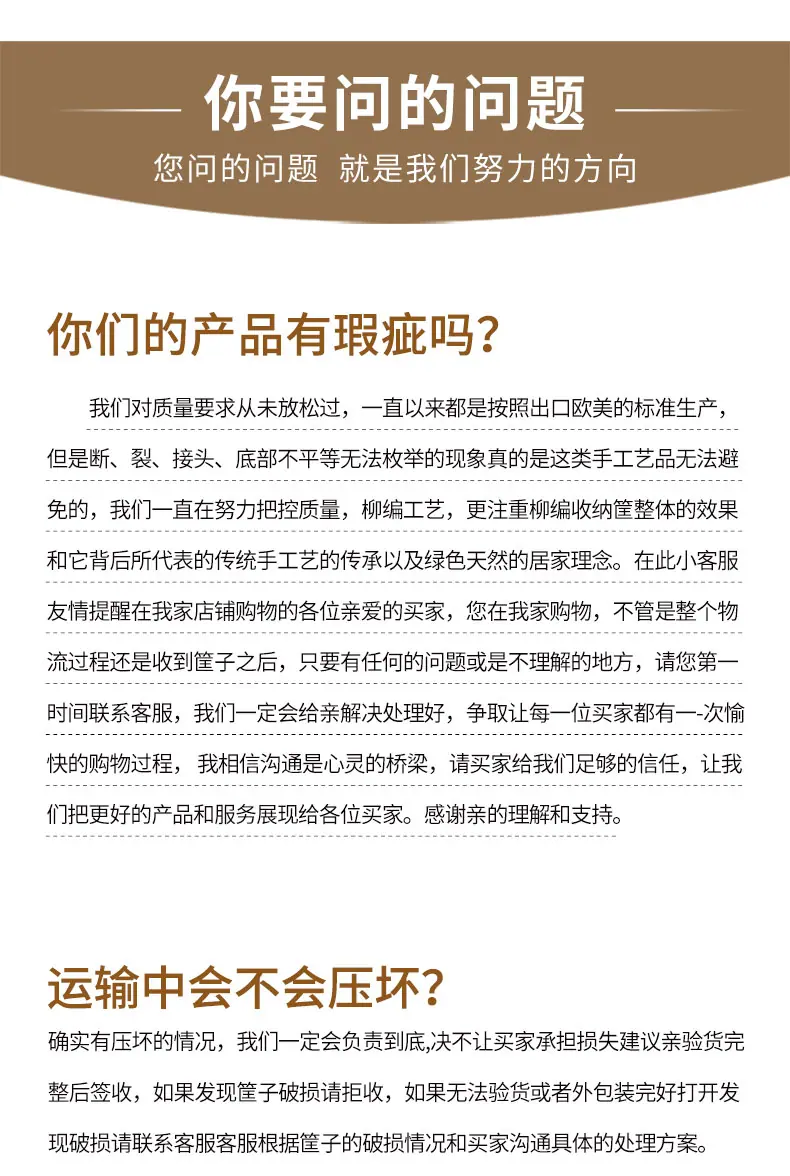 你要问的问题

您问的问题 就是我们努力的方向

你们的产品有瑕疵吗?

我们对质量要求从未放松过，一直以来都是按照出口欧美的标准生产，但是断、裂、接头、底部不平等无法枚举的现象真的是这类手工艺品无法避免的，我们一直在努力把控质量，柳编工艺，更注重柳编收纳筐整体的效果和它背后所代表的传统手工艺的传承以及绿色天然的居家理念。在此小客服友情提醒在我家店铺购物的各位亲爱的买家，您在我家购物，不管是整个物流过程还是收到筐子之后，只要有任何的问题或是不理解的地方，请您第一时间联系客服，我们一定会给亲解决处理好，争取让每一位买家都有一-次愉快的购物过程，我相信沟通是心灵的桥梁，请买家给我们足够的信任，让我们把更好的产品和服务展现给各位买家。感谢亲的理解和支持。

运输中会不会压坏?

确实有压坏的情况，我们一定会负责到底,决不让买家承担损失建议亲验货完整后签收，如果发现筐子破损请拒收，如果无法验货或者外包装完好打开发现破损请联系客服客服根据筐子的破损情况和买家沟通具体的处理方案。